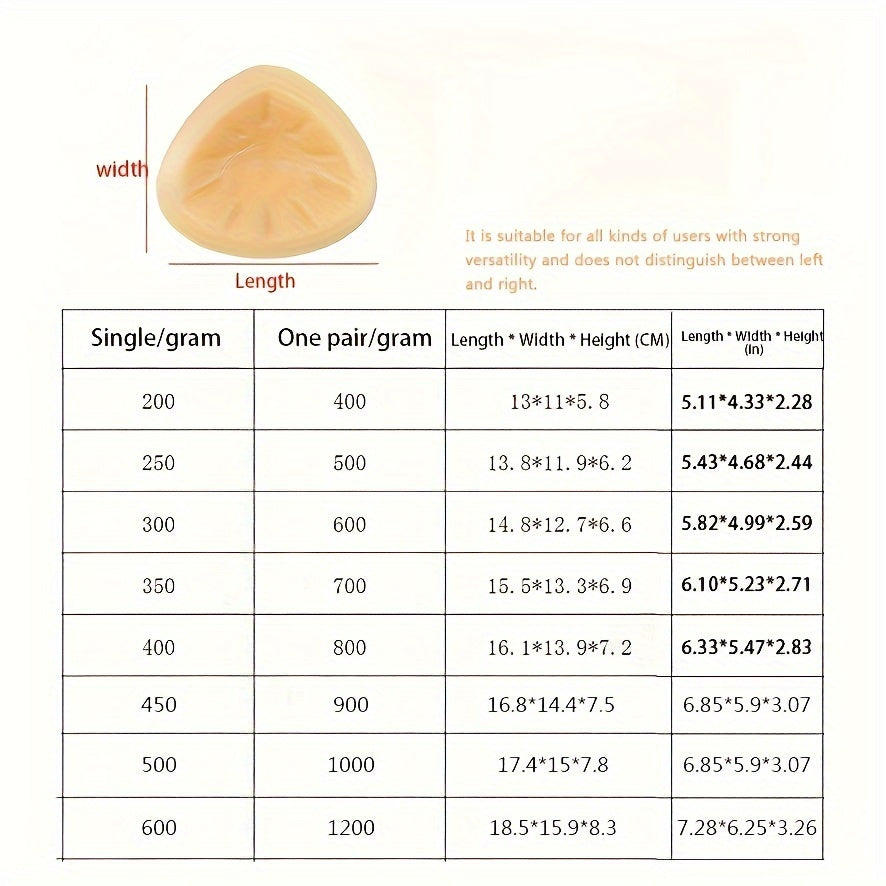 width

Length

It is suitable for all kinds of users with strong versatility and does not distinguish between left and right.

| Single/gram | One pair/gram | Length * Width * Height (CM) | Length * Width * Height (In) |
|---|---|---|---|
| 200 | 400 | 13*11*5.8 | 5.11*4.33*2.28 |
| 250 | 500 | 13.8*11.9*6.2 | 5.43*4.68*2.44 |
| 300 | 600 | 14.8*12.7*6.6 | 5.82*4.99*2.59 |
| 350 | 700 | 15.5*13.3*6.9 | 6.10*5.23*2.71 |
| 400 | 800 | 16.1*13.9*7.2 | 6.33*5.47*2.83 |
| 450 | 900 | 16.8*14.4*7.5 | 6.85*5.9*3.07 |
| 500 | 1000 | 17.4*15*7.8 | 6.85*5.9*3.07 |
| 600 | 1200 | 18.5*15.9*8.3 | 7.28*6.25*3.26 |